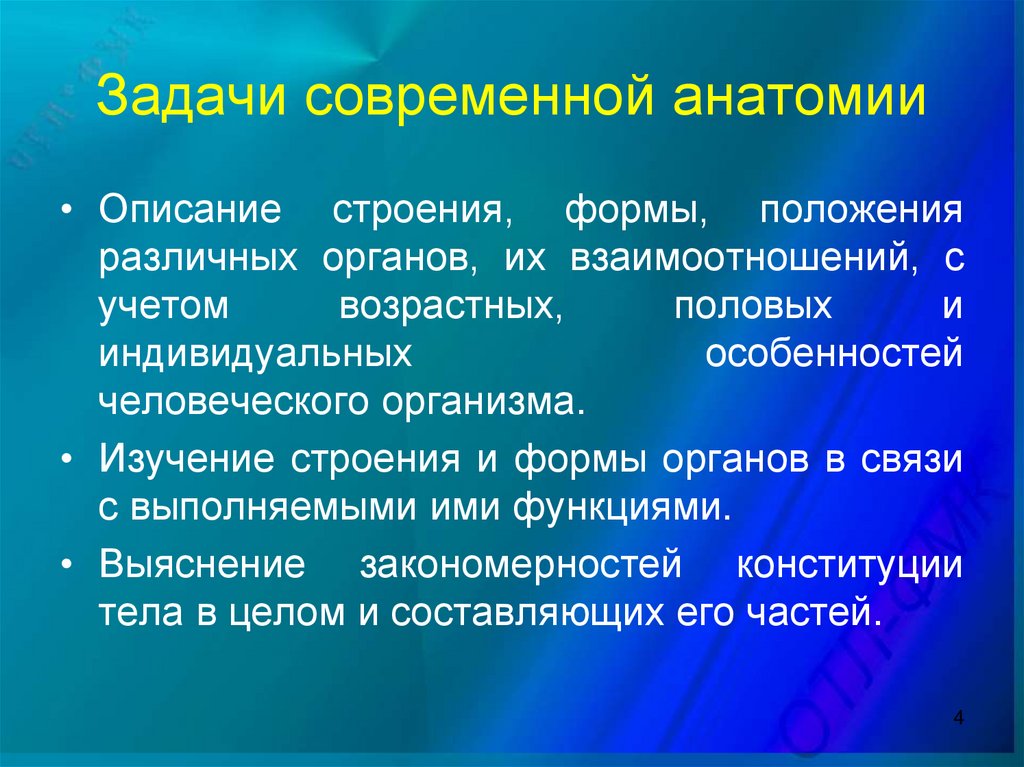 Задачи современной анатомии

• Описание строения, формы, положения различных органов, их взаимоотношений, с учетом возрастных, половых и индивидуальных особенностей человеческого организма.

• Изучение строения и формы органов в связи с выполняемыми ими функциями.

• Выяснение закономерностей конституции тела в целом и составляющих его частей.

4